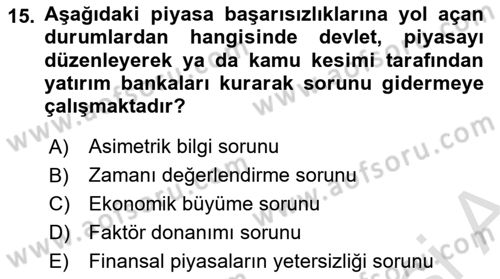 15. Aşağıdaki piyasa başarısızlıklarına yol açan durumlardan hangisinde devlet, piyasayı düzenleyerek ya da kamu kesimi tarafından yatırım bankaları kurarak sorunu gidermeye çalışmaktadır?

A) Asimetrik bilgi sorunu
B) Zamanı değerlendirme sorunu
C) Ekonomik büyüme sorunu
D) Faktör donanımı sorunu
E) Finansal piyasaların yetersizliği sorunu

www.aofsoru.com